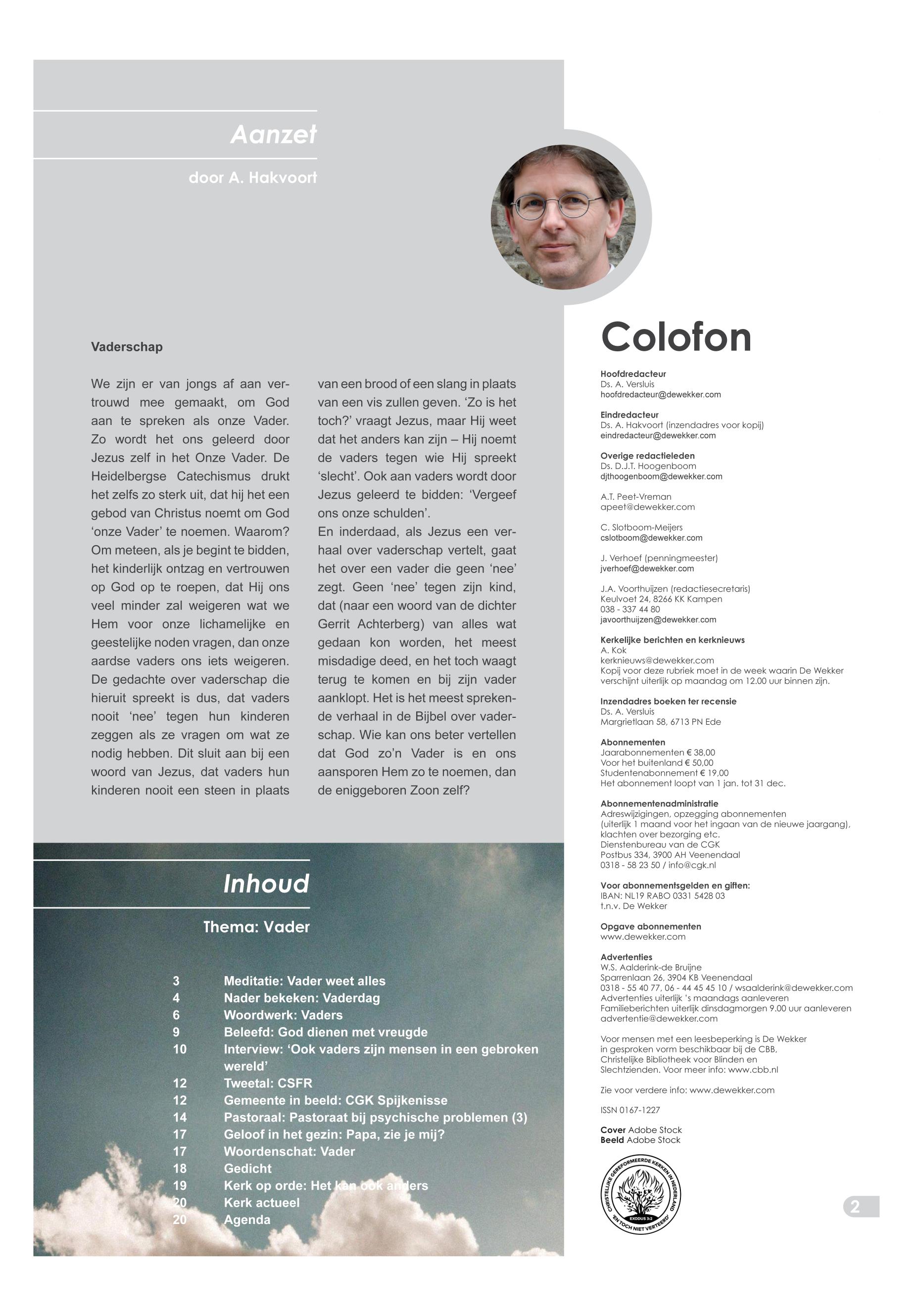 Aanzet

door A. Hakvoort

Vaderschap

We zijn er van jongs af aan vertrouwd mee gemaakt, om God aan te spreken als onze Vader. Zo wordt het ons geleerd door Jezus zelf in het Onze Vader. De Heidelbergse Catechismus drukt het zelfs zo sterk uit, dat hij het een gebod van Christus noemt om God 'onze Vader' te noemen. Waarom? Om meteen, als je begint te bidden, het kinderlijk ontzag en vertrouwen op God op te roepen, dat Hij ons veel minder zal weigeren wat we Hem voor onze lichamelijke en geestelijke noden vragen, dan onze aardse vaders ons iets weigeren. De gedachte over vaderschap die hieruit spreekt is dus, dat vaders nooit 'nee' tegen hun kinderen zeggen als ze vragen om wat ze nodig hebben. Dit sluit aan bij een woord van Jezus, dat vaders hun kinderen nooit een steen in plaats van een brood of een slang in plaats van een vis zullen geven. 'Zo is het toch?' vraagt Jezus, maar Hij weet dat het anders kan zijn – Hij noemt de vaders tegen wie Hij spreekt 'slecht'. Ook aan vaders wordt door Jezus geleerd te bidden: 'Vergeef ons onze schulden'.
En inderdaad, als Jezus een verhaal over vaderschap vertelt, gaat het over een vader die geen 'nee' zegt. Geen 'nee' tegen zijn kind, dat (naar een woord van de dichter Gerrit Achterberg) van alles wat gedaan kon worden, het meest misdadige deed, en het toch waagt terug te komen en bij zijn vader aanklopt. Het is het meest sprekende verhaal in de Bijbel over vaderschap. Wie kan ons beter vertellen dat God zo'n Vader is en ons aansporen Hem zo te noemen, dan de eniggeboren Zoon zelf?

Inhoud

Thema: Vader

3 Meditatie: Vader weet alles
4 Nader bekeken: Vaderdag
6 Woordwerk: Vaders
9 Beleefd: God dienen met vreugde
10 Interview: 'Ook vaders zijn mensen in een gebroken wereld'
12 Tweetal: CSFR
12 Gemeente in beeld: CGK Spijkenisse
14 Pastoraal: Pastoraat bij psychische problemen (3)
17 Geloof in het gezin: Papa, zie je mij?
17 Woordenschat: Vader
18 Gedicht
19 Kerk op orde: Het kan ook anders
20 Kerk actueel
20 Agenda

Colofon

Hoofdredacteur
Ds. A. Versluis
hoofdredacteur@dewekker.com

Eindredacteur
Ds. A. Hakvoort (inzendadres voor kopij)
eindredacteur@dewekker.com

Overige redactieleden
Ds. D.J.T. Hoogenboom
djthoogenboom@dewekker.com

A.T. Peet-Vreman
apeet@dewekker.com

C. Slotboom-Meijers
cslotboom@dewekker.com

J. Verhoef (penningmeester)
jverhoef@dewekker.com

J.A. Voorthuijzen (redactiesecretaris)
Keulvoet 24, 8266 KK Kampen
038 - 337 44 80
javoorthuijzen@dewekker.com

Kerkelijke berichten en kerknieuws
A. Kok
kerknieuws@dewekker.com
Kopij voor deze rubriek moet in de week waarin De Wekker verschijnt uiterlijk op maandag om 12.00 uur binnen zijn.

Inzendadres boeken ter recensie
Ds. A. Versluis
Margrietlaan 58, 6713 PN Ede

Abonnementen
Jaarabonnementen € 38,00
Voor het buitenland € 50,00
Studentenabonnement € 19,00
Het abonnement loopt van 1 jan. tot 31 dec.

Abonnementenadministratie
Adreswijzigingen, opzegging abonnementen (uiterlijk 1 maand voor het ingaan van de nieuwe jaargang), klachten over bezorging etc.
Dienstenbureau van de CGK
Postbus 334, 3900 AH Veenendaal
0318 - 58 23 50 / info@cgk.nl

Voor abonnementsgelden en giften:
IBAN: NL19 RABO 0331 5428 03
t.n.v. De Wekker

Opgave abonnementen
www.dewekker.com

Advertenties
W.S. Aalderink-de Bruijne
Sparrenlaan 26, 3904 KB Veenendaal
0318 - 55 40 77, 06 - 44 45 45 10 / wsaalderink@dewekker.com
Advertenties uiterlijk 's maandags aanleveren
Familieberichten uiterlijk dinsdagmorgen 9.00 uur aanleveren
advertentie@dewekker.com

Voor mensen met een leesbeperking is De Wekker in gesproken vorm beschikbaar bij de CBB, Christelijke Bibliotheek voor Blinden en Slechtzienden. Voor meer info: www.cbb.nl

Zie voor verdere info: www.dewekker.com

ISSN 0167-1227

Cover Adobe Stock
Beeld Adobe Stock

CHRISTELIJKE GEREFORMEERDE KERKEN IN NEDERLAND
EXODUS 3:2
'EN TOCH NIET VERTEERD'

2